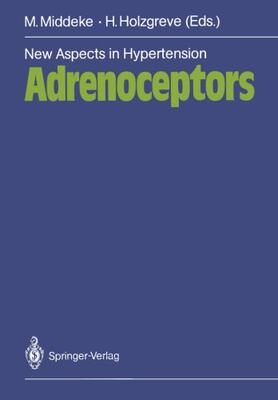 M. Middeke · H. Holzgreve (Eds.)

New Aspects in Hypertension
Adrenoceptors

Springer-Verlag